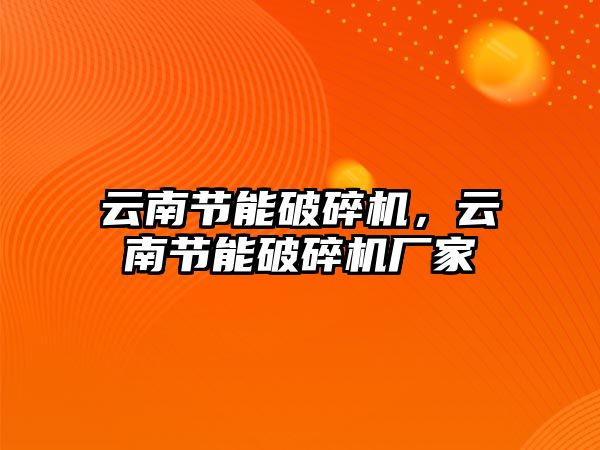 云南节能破碎机，云南节能破碎机厂家